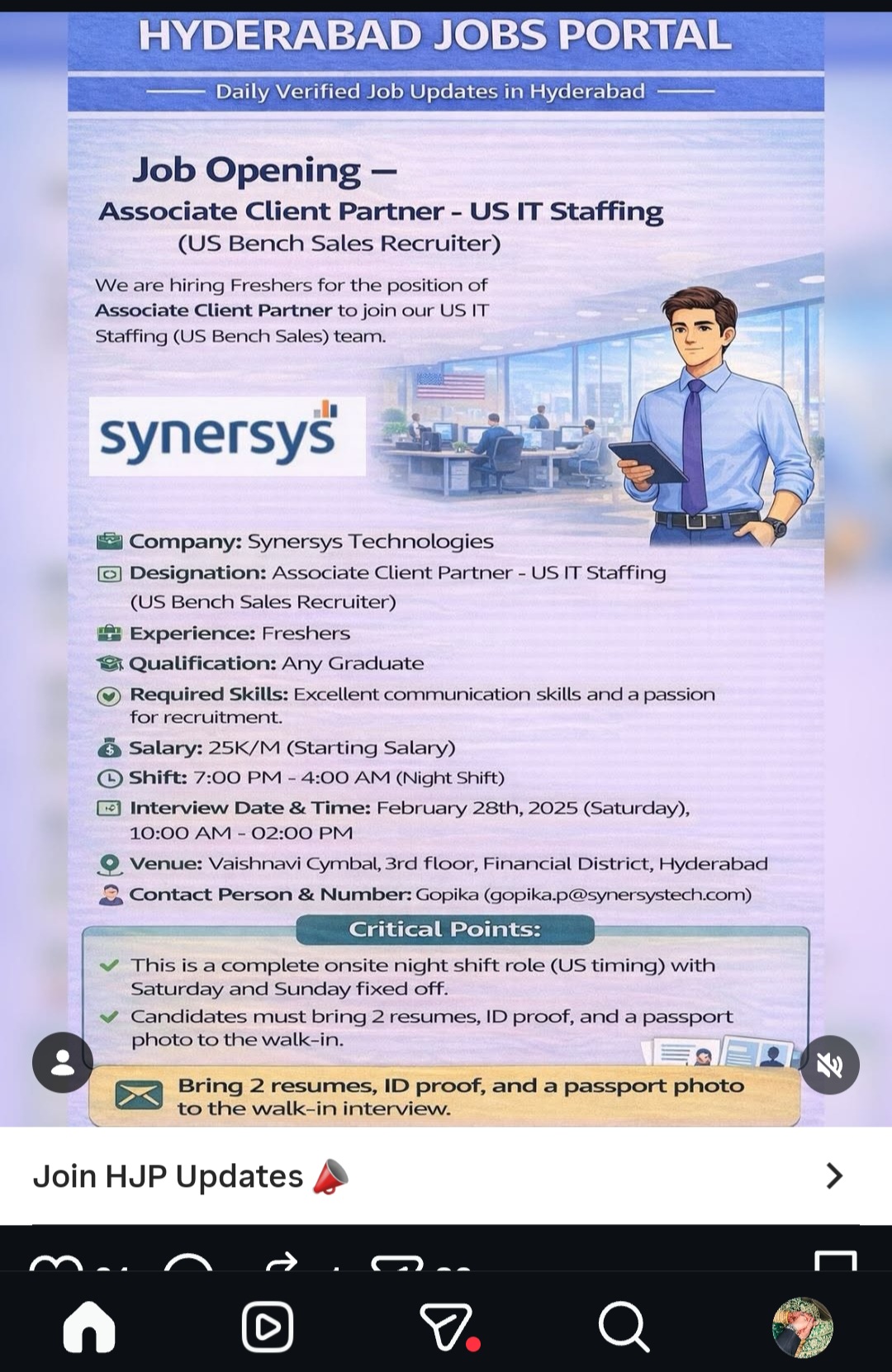 HYDERABAD JOBS PORTAL

Daily Verified Job Updates in Hyderabad

Job Opening –
Associate Client Partner - US IT Staffing
(US Bench Sales Recruiter)

We are hiring Freshers for the position of Associate Client Partner to join our US IT Staffing (US Bench Sales) team.

synersys

Company: Synersys Technologies
Designation: Associate Client Partner - US IT Staffing (US Bench Sales Recruiter)
Experience: Freshers
Qualification: Any Graduate
Required Skills: Excellent communication skills and a passion for recruitment.
Salary: 25K/M (Starting Salary)
Shift: 7:00 PM - 4:00 AM (Night Shift)
Interview Date & Time: February 28th, 2025 (Saturday), 10:00 AM - 02:00 PM
Venue: Vaishnavi Cymbal, 3rd floor, Financial District, Hyderabad
Contact Person & Number: Gopika (gopika.p@synersystech.com)

Critical Points:
This is a complete onsite night shift role (US timing) with Saturday and Sunday fixed off.
Candidates must bring 2 resumes, ID proof, and a passport photo to the walk-in.

Bring 2 resumes, ID proof, and a passport photo to the walk-in interview.

Join HJP Updates 📣